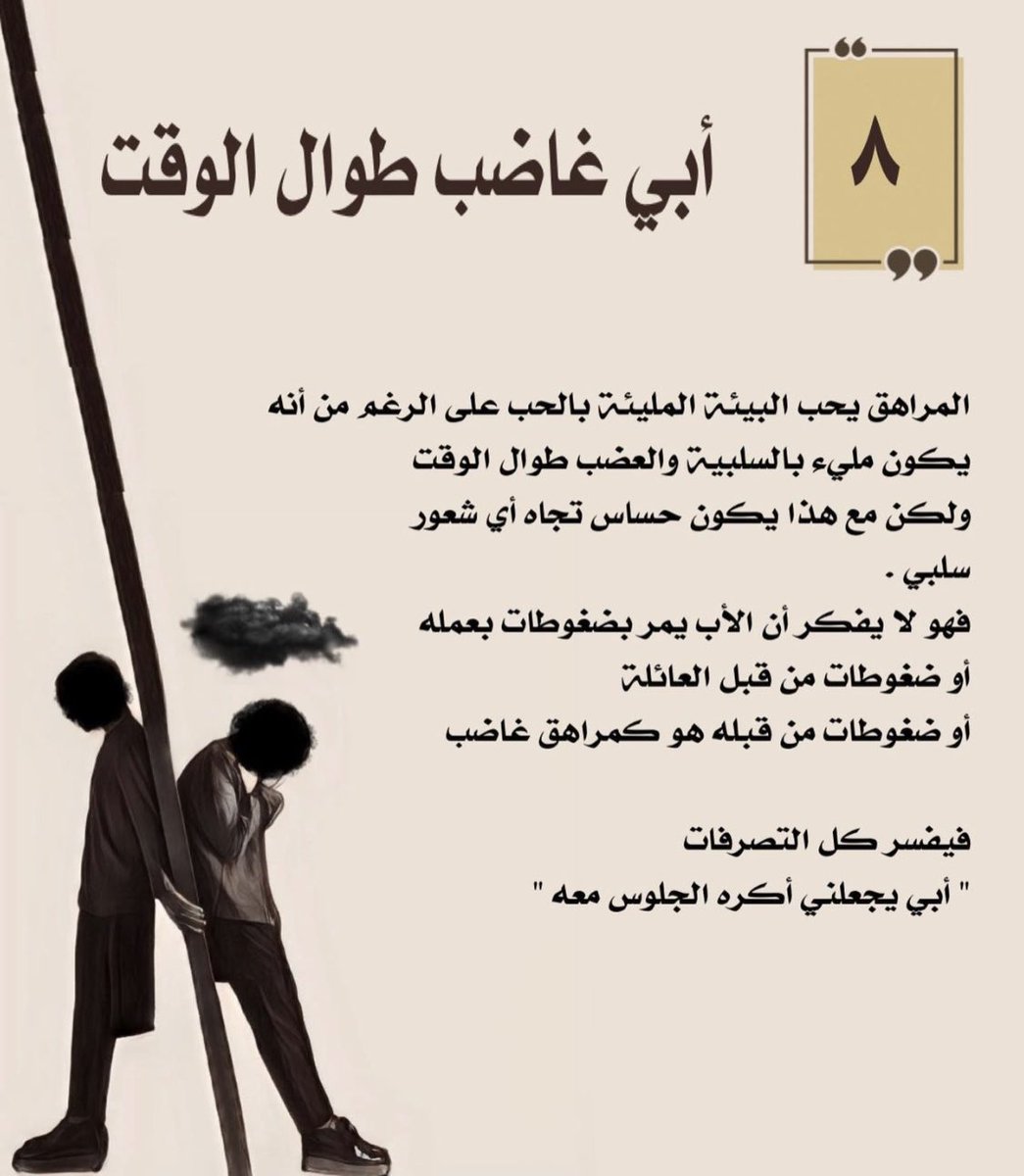 ٨

أبي غاضب طوال الوقت

المراهق يحب البيئة المليئة بالحب على الرغم من أنه يكون مليء بالسلبية والعضب طوال الوقت ولكن مع هذا يكون حساس تجاه أي شعور سلبي .
فهو لا يفكر أن الأب يمر بضغوطات بعمله أو ضغوطات من قبل العائلة أو ضغوطات من قبله هو كمراهق غاضب

فيفسر كل التصرفات
" أبي يجعلني أكره الجلوس معه "